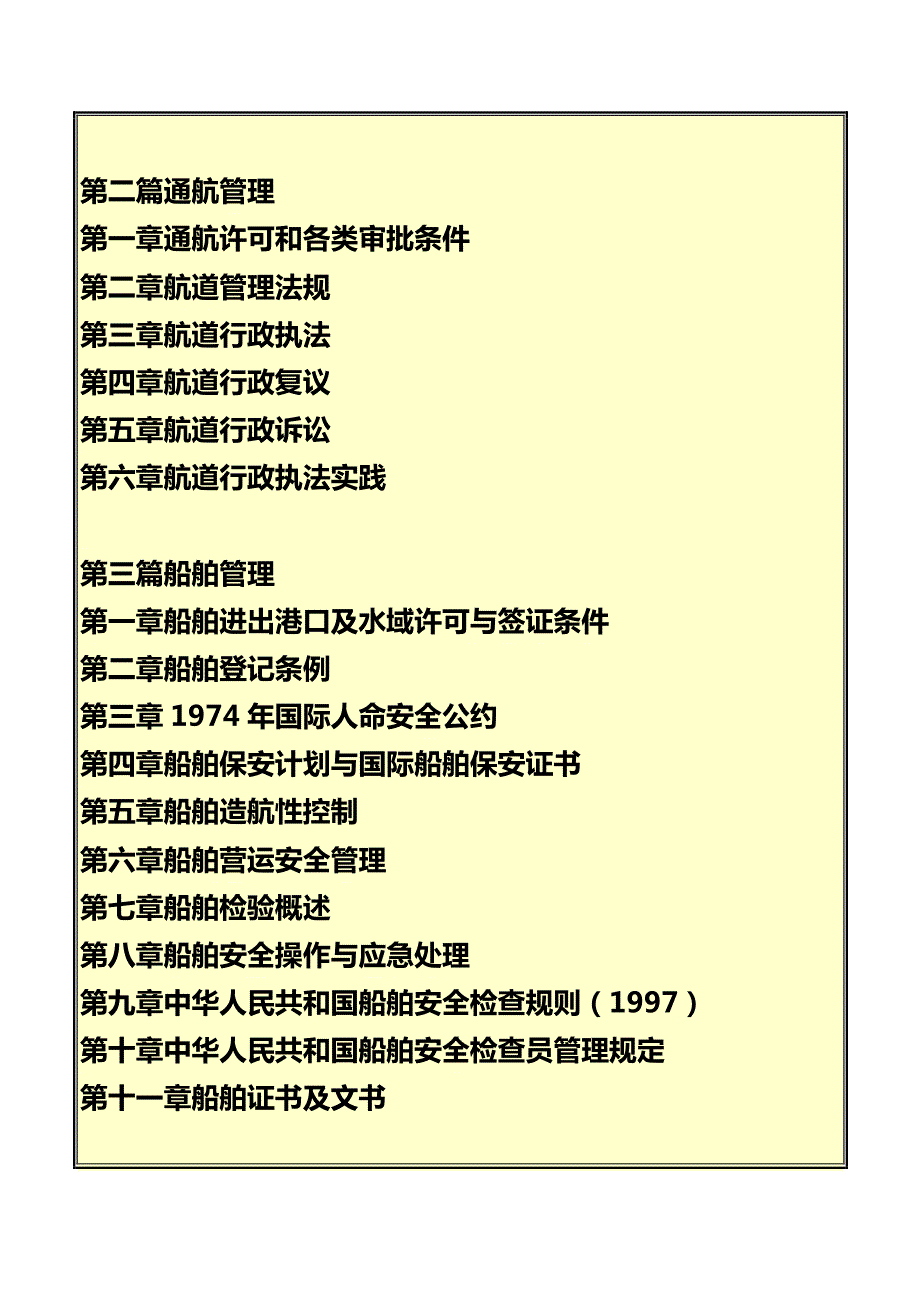 第二篇通航管理
第一章通航许可和各类审批条件
第二章航道管理法规
第三章航道行政执法
第四章航道行政复议
第五章航道行政诉讼
第六章航道行政执法实践

第三篇船舶管理
第一章船舶进出港口及水域许可与签证条件
第二章船舶登记条例
第三章 1974 年国际人命安全公约
第四章船舶保安计划与国际船舶保安证书
第五章船舶造航性控制
第六章船舶营运安全管理
第七章船舶检验概述
第八章船舶安全操作与应急处理
第九章中华人民共和国船舶安全检查规则（1997）
第十章中华人民共和国船舶安全检查员管理规定
第十一章船舶证书及文书